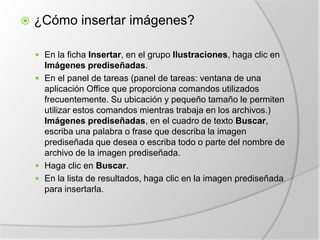 ¿Cómo insertar imágenes?

En la ficha Insertar, en el grupo Ilustraciones, haga clic en Imágenes prediseñadas.

En el panel de tareas (panel de tareas: ventana de una aplicación Office que proporciona comandos utilizados frecuentemente. Su ubicación y pequeño tamaño le permiten utilizar estos comandos mientras trabaja en los archivos.) Imágenes prediseñadas, en el cuadro de texto Buscar, escriba una palabra o frase que describa la imagen prediseñada que desea o escriba todo o parte del nombre de archivo de la imagen prediseñada.

Haga clic en Buscar.

En la lista de resultados, haga clic en la imagen prediseñada para insertarla.